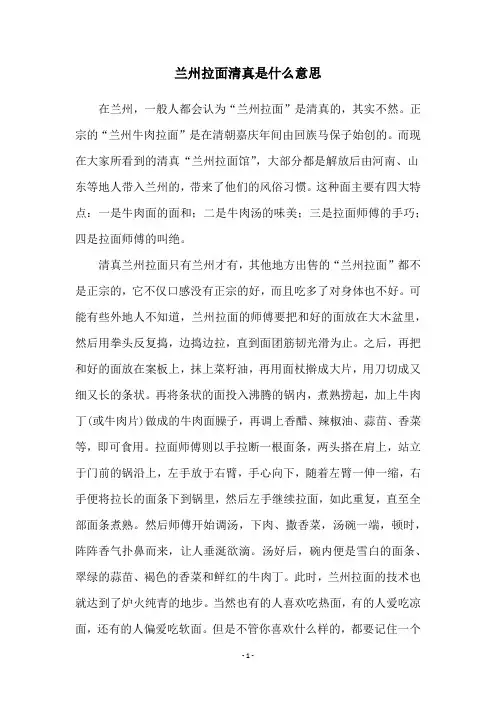 兰州拉面清真是什么意思

在兰州，一般人都会认为“兰州拉面”是清真的，其实不然。正宗的“兰州牛肉拉面”是在清朝嘉庆年间由回族马保子始创的。而现在大家所看到的清真“兰州拉面馆”，大部分都是解放后由河南、山东等地人带入兰州的，带来了他们的风俗习惯。这种面主要有四大特点：一是牛肉面的面和；二是牛肉汤的味美；三是拉面师傅的手巧；四是拉面师傅的叫绝。

清真兰州拉面只有兰州才有，其他地方出售的“兰州拉面”都不是正宗的，它不仅口感没有正宗的好，而且吃多了对身体也不好。可能有些外地人不知道，兰州拉面的师傅要把和好的面放在大木盆里，然后用拳头反复捣，边捣边拉，直到面团筋韧光滑为止。之后，再把和好的面放在案板上，抹上菜籽油，再用面杖擀成大片，用刀切成又细又长的条状。再将条状的面投入沸腾的锅内，煮熟捞起，加上牛肉丁(或牛肉片)做成的牛肉面臊子，再调上香醋、辣椒油、蒜苗、香菜等，即可食用。拉面师傅则以手拉断一根面条，两头搭在肩上，站立于门前的锅沿上，左手放于右臂，手心向下，随着左臂一伸一缩，右手便将拉长的面条下到锅里，然后左手继续拉面，如此重复，直至全部面条煮熟。然后师傅开始调汤，下肉、撒香菜，汤碗一端，顿时，阵阵香气扑鼻而来，让人垂涎欲滴。汤好后，碗内便是雪白的面条、翠绿的蒜苗、褐色的香菜和鲜红的牛肉丁。此时，兰州拉面的技术也就达到了炉火纯青的地步。当然也有的人喜欢吃热面，有的人爱吃凉面，还有的人偏爱吃软面。但是不管你喜欢什么样的，都要记住一个

- 1 -